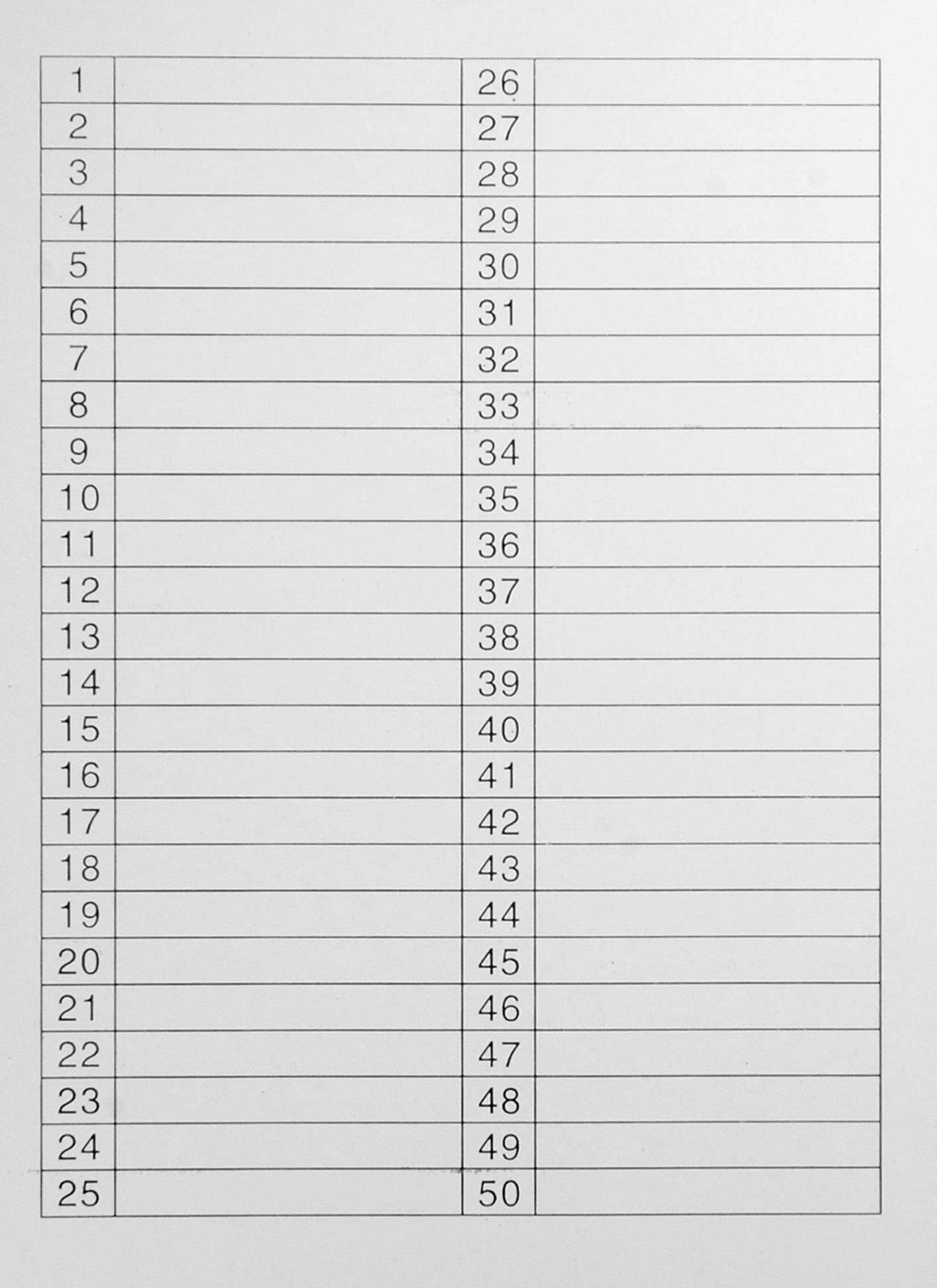 | 1 |  | 26 |  |
|---|---|---|---|
| 2 |  | 27 |  |
| 3 |  | 28 |  |
| 4 |  | 29 |  |
| 5 |  | 30 |  |
| 6 |  | 31 |  |
| 7 |  | 32 |  |
| 8 |  | 33 |  |
| 9 |  | 34 |  |
| 10 |  | 35 |  |
| 11 |  | 36 |  |
| 12 |  | 37 |  |
| 13 |  | 38 |  |
| 14 |  | 39 |  |
| 15 |  | 40 |  |
| 16 |  | 41 |  |
| 17 |  | 42 |  |
| 18 |  | 43 |  |
| 19 |  | 44 |  |
| 20 |  | 45 |  |
| 21 |  | 46 |  |
| 22 |  | 47 |  |
| 23 |  | 48 |  |
| 24 |  | 49 |  |
| 25 |  | 50 |  |